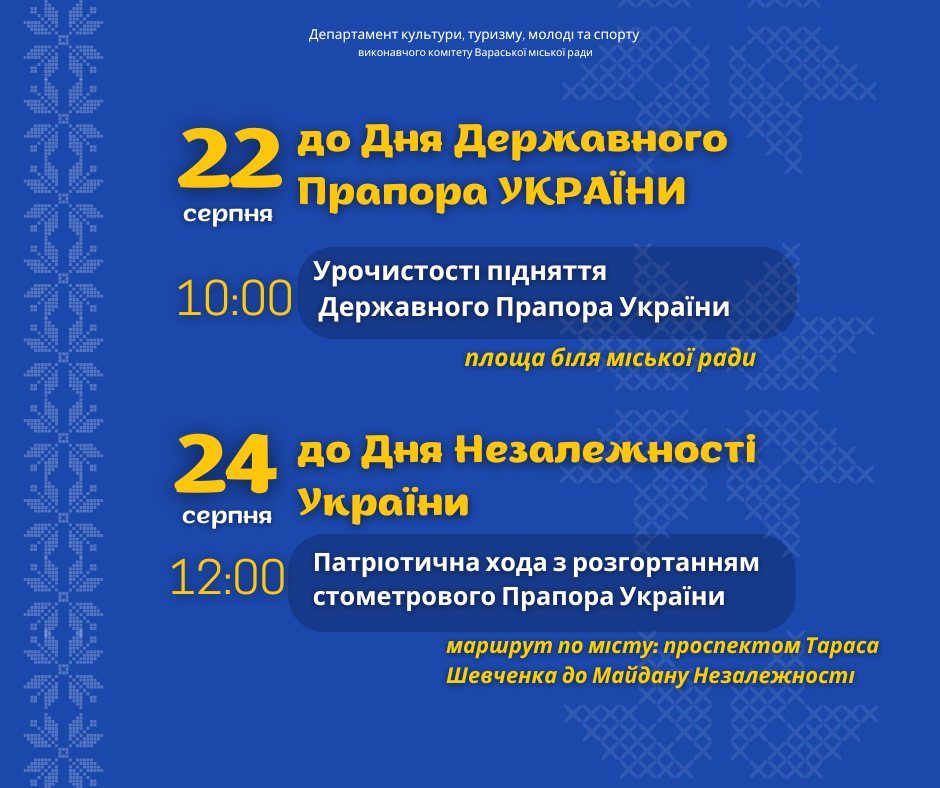 Департамент культури, туризму, молоді та спорту
виконавчого комітету Вараської міської ради

22 серпня

до Дня Державного Прапора УКРАЇНИ

10:00

Урочистості підняття Державного Прапора України

площа біля міської ради

24 серпня

до Дня Незалежності України

12:00

Патріотична хода з розгортанням стометрового Прапора України

маршрут по місту: проспектом Тараса Шевченка до Майдану Незалежності